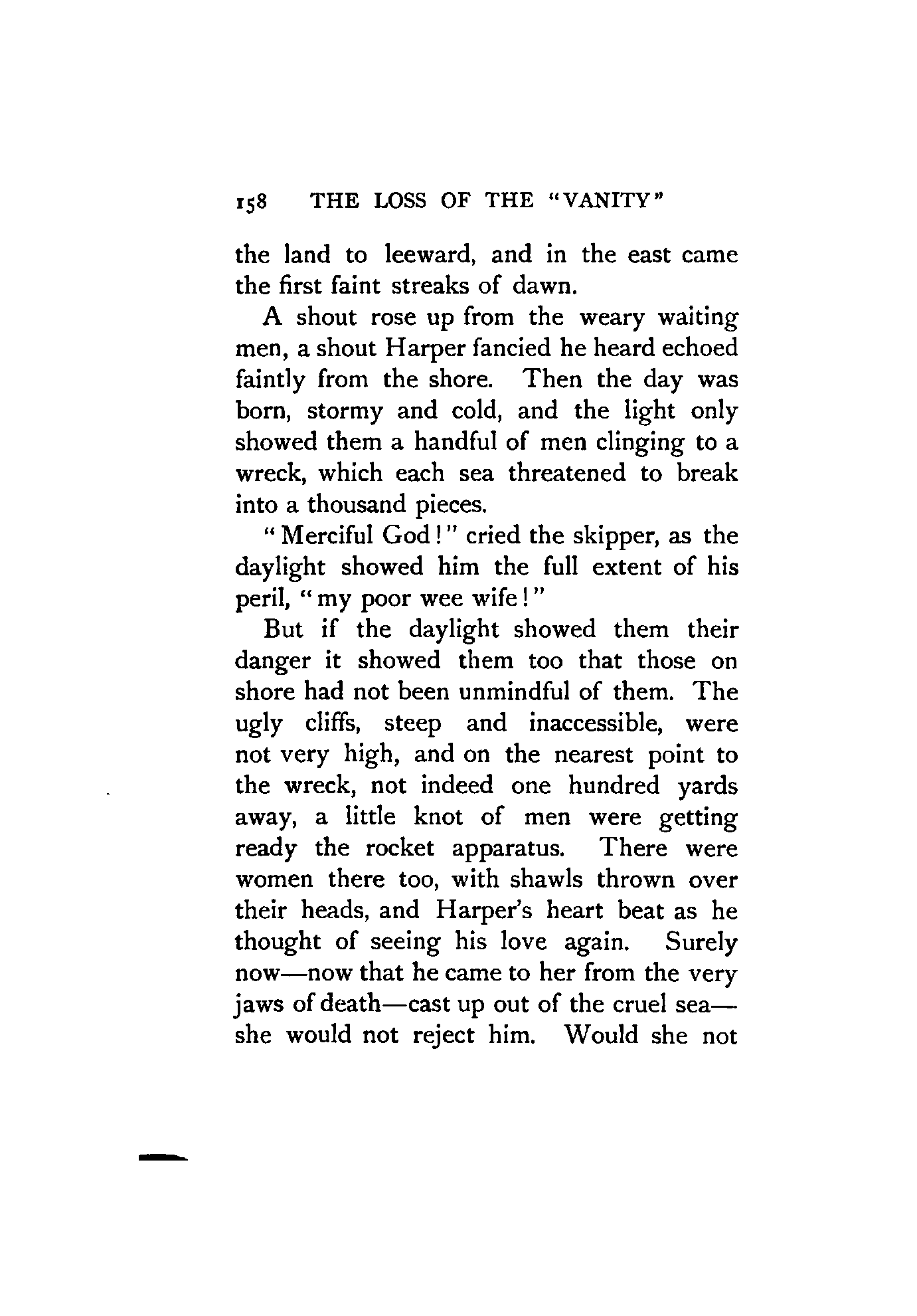 158 THE LOSS OF THE "VANITY"

the land to leeward, and in the east came the first faint streaks of dawn.

A shout rose up from the weary waiting men, a shout Harper fancied he heard echoed faintly from the shore. Then the day was born, stormy and cold, and the light only showed them a handful of men clinging to a wreck, which each sea threatened to break into a thousand pieces.

"Merciful God!" cried the skipper, as the daylight showed him the full extent of his peril, "my poor wee wife!"

But if the daylight showed them their danger it showed them too that those on shore had not been unmindful of them. The ugly cliffs, steep and inaccessible, were not very high, and on the nearest point to the wreck, not indeed one hundred yards away, a little knot of men were getting ready the rocket apparatus. There were women there too, with shawls thrown over their heads, and Harper's heart beat as he thought of seeing his love again. Surely now—now that he came to her from the very jaws of death—cast up out of the cruel sea—she would not reject him. Would she not